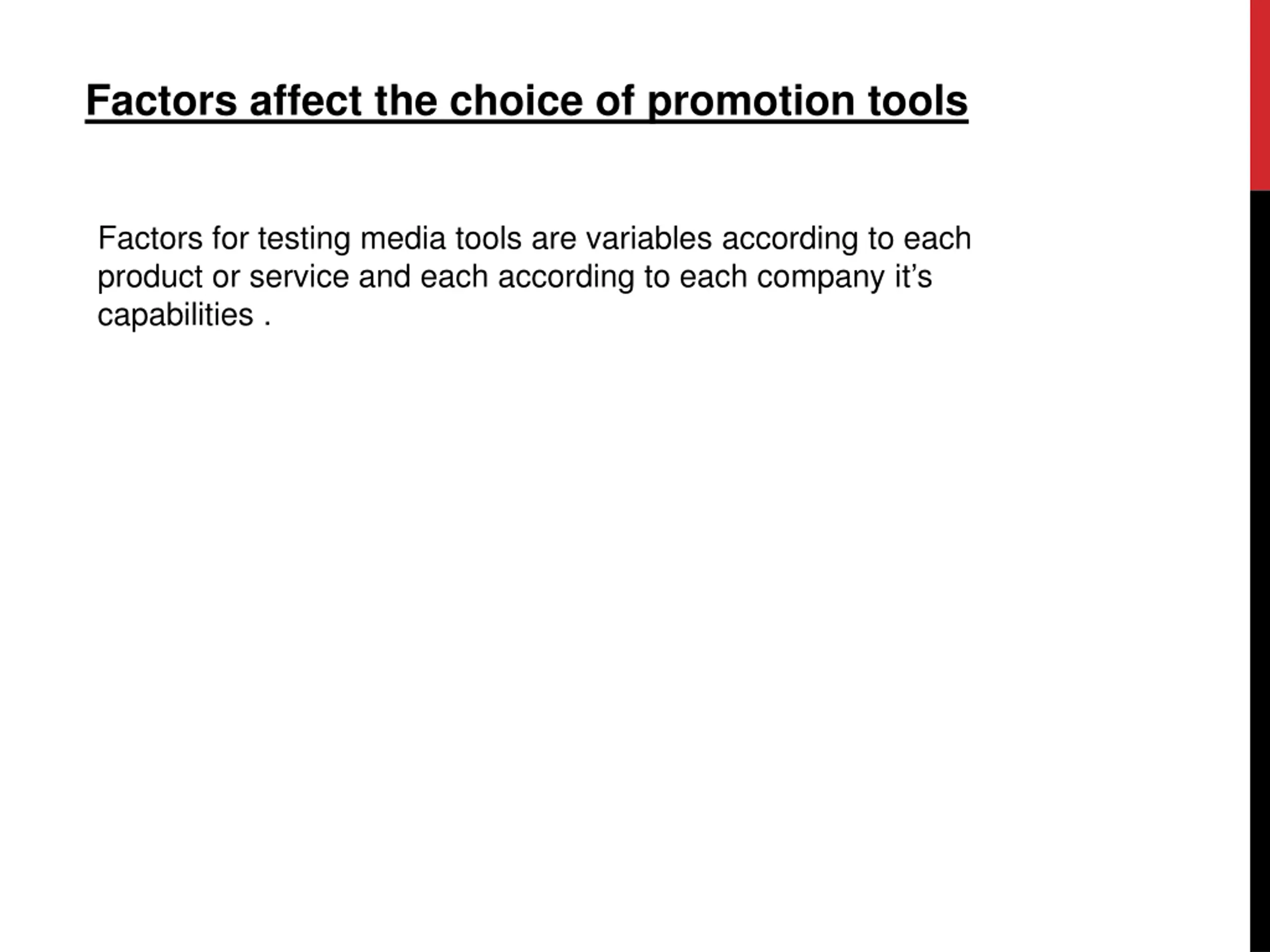 Factors affect the choice of promotion tools

Factors for testing media tools are variables according to each product or service and each according to each company it’s capabilities .